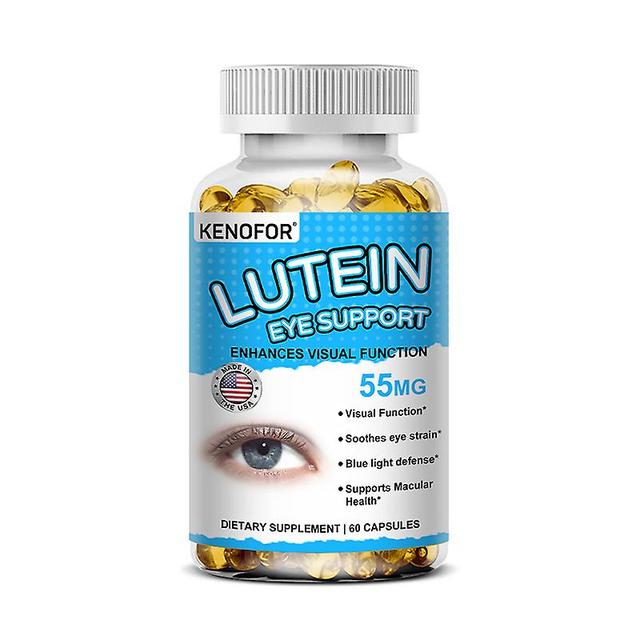 KENOFOR®

LUTEIN
EYE SUPPORT

ENHANCES VISUAL FUNCTION

MADE IN THE USA

55MG

• Visual Function*
• Soothes eye strain*
• Blue light defense*
• Supports Macular Health*

DIETARY SUPPLEMENT | 60 CAPSULES